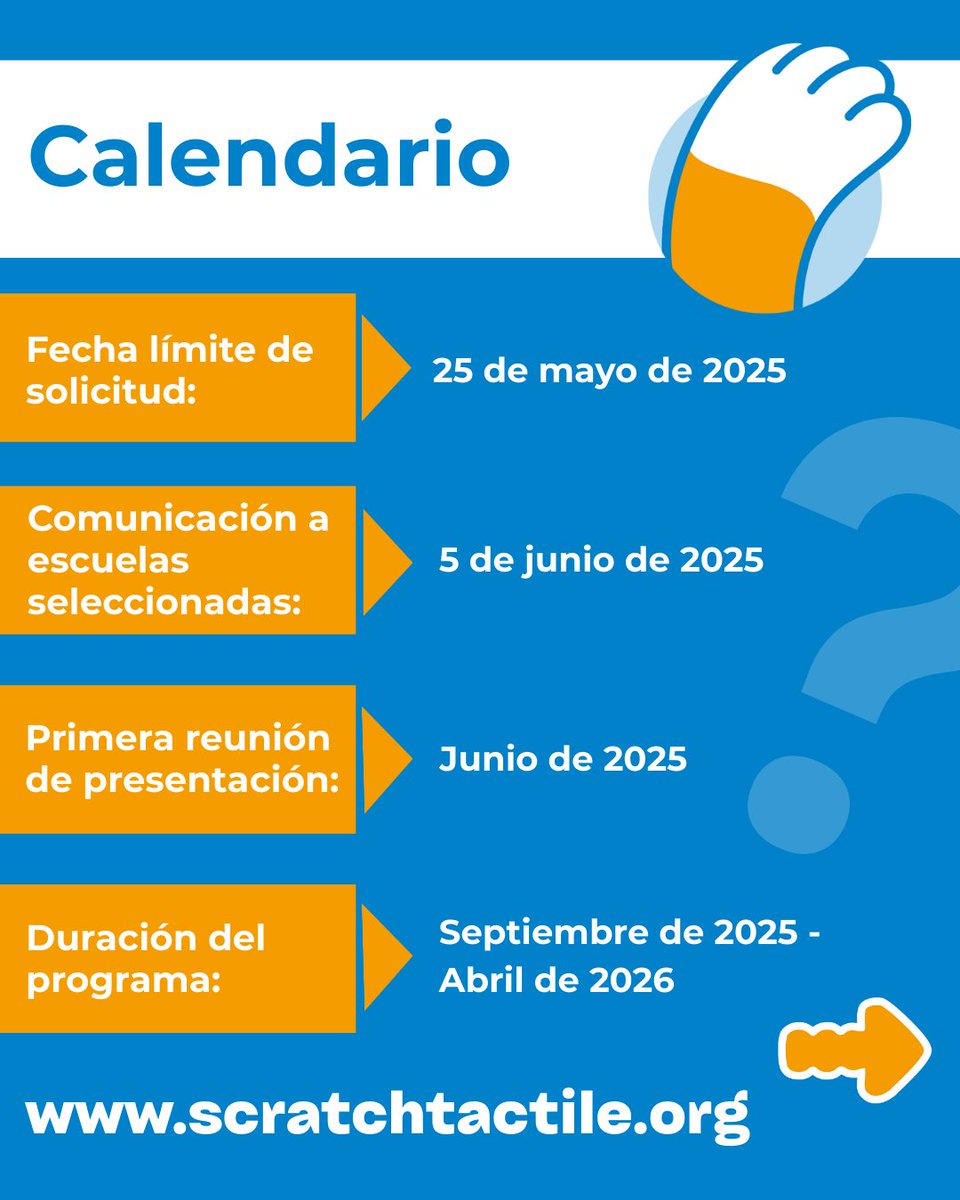 Calendario

Fecha límite de solicitud:

25 de mayo de 2025

Comunicación a escuelas seleccionadas:

5 de junio de 2025

Primera reunión de presentación:

Junio de 2025

Duración del programa:

Septiembre de 2025 - Abril de 2026

www.scratchtactile.org